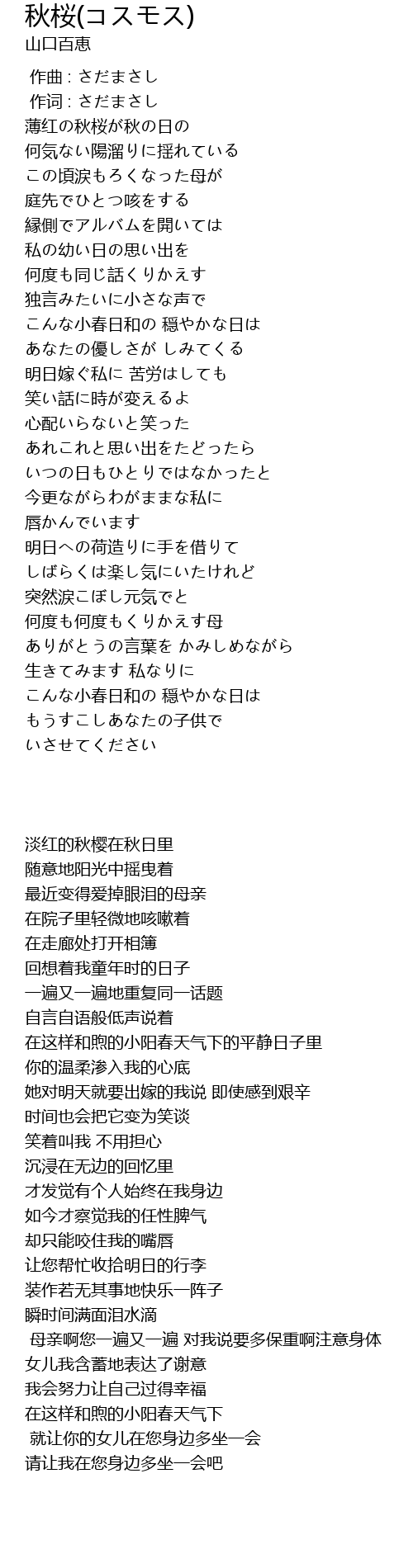 秋桜(コスモス)
山口百恵

作曲 : さだまさし
作词 : さだまさし
薄红の秋桜が秋の日の
何気ない陽溜りに揺れている
この頃涙もろくなった母が
庭先でひとつ咳をする
縁側でアルバムを開いては
私の幼い日の思い出を
何度も同じ話くりかえす
独言みたいに小さな声で
こんな小春日和の 穏やかな日は
あなたの優しさが しみてくる
明日嫁ぐ私に 苦労はしても
笑い話に時が変えるよ
心配いらないと笑った
あれこれと思い出をたどったら
いつの日もひとりではなかったと
今更ながらわがままな私に
唇かんでいます
明日への荷造りに手を借りて
しばらくは楽し気にいたけれど
突然涙こぼし元気でと
何度も何度もくりかえす母
ありがとうの言葉を かみしめながら
生きてみます 私なりに
こんな小春日和の 穏やかな日は
もうすこしあなたの子供で
いさせてください

淡红的秋樱在秋日里
随意地阳光中摇曳着
最近变得爱掉眼泪的母亲
在院子里轻微地咳嗽着
在走廊处打开相簿
回想着我童年时的日子
一遍又一遍地重复同一话题
自言自语般低声说着
在这样和煦的小阳春天气下的平静日子里
你的温柔渗入我的心底
她对明天就要出嫁的我说 即使感到艰辛
时间也会把它变为笑谈
笑着叫我 不用担心
沉浸在无边的回忆里
才发觉有个人始终在我身边
如今才察觉我的任性脾气
却只能咬住我的嘴唇
让您帮忙收拾明日的行李
装作若无其事地快乐一阵子
瞬时间满面泪水滴
母亲啊您一遍又一遍 对我说要多保重啊注意身体
女儿我含蓄地表达了谢意
我会努力让自己过得幸福
在这样和煦的小阳春天气下
就让你的女儿在您身边多坐一会
请让我在您身边多坐一会吧